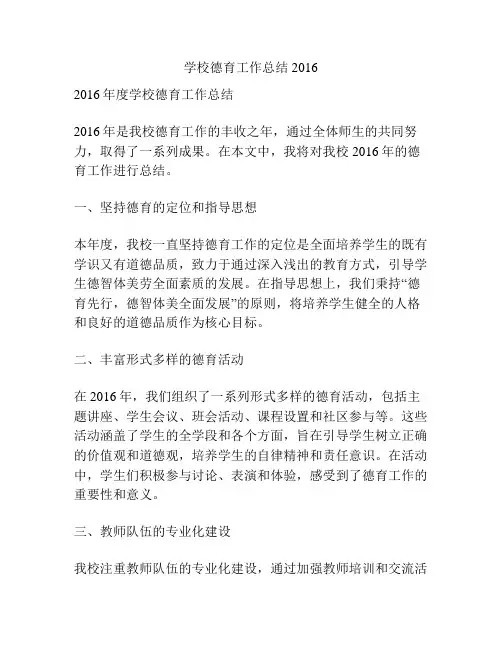 学校德育工作总结 2016

2016 年度学校德育工作总结

2016 年是我校德育工作的丰收之年，通过全体师生的共同努力，取得了一系列成果。在本文中，我将对我校 2016 年的德育工作进行总结。

一、坚持德育的定位和指导思想

本年度，我校一直坚持德育工作的定位是全面培养学生的既有学识又有道德品质，致力于通过深入浅出的教育方式，引导学生德智体美劳全面素质的发展。在指导思想上，我们秉持“德育先行，德智体美全面发展”的原则，将培养学生健全的人格和良好的道德品质作为核心目标。

二、丰富形式多样的德育活动

在 2016 年，我们组织了一系列形式多样的德育活动，包括主题讲座、学生会议、班会活动、课程设置和社区参与等。这些活动涵盖了学生的全学段和各个方面，旨在引导学生树立正确的价值观和道德观，培养学生的自律精神和责任意识。在活动中，学生们积极参与讨论、表演和体验，感受到了德育工作的重要性和意义。

三、教师队伍的专业化建设

我校注重教师队伍的专业化建设，通过加强教师培训和交流活